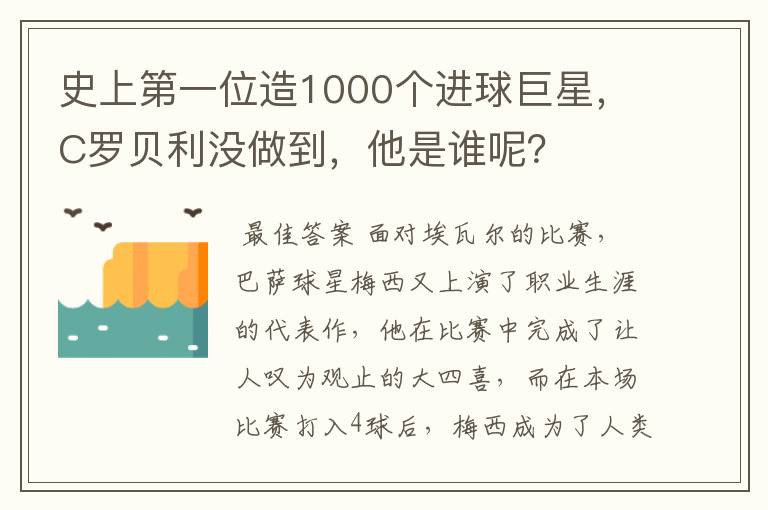 史上第一位造1000个进球巨星，C罗贝利没做到，他是谁呢？

最佳答案 面对埃瓦尔的比赛，巴萨球星梅西又上演了职业生涯的代表作，他在比赛中完成了让人叹为观止的大四喜，而在本场比赛打入4球后，梅西成为了人类